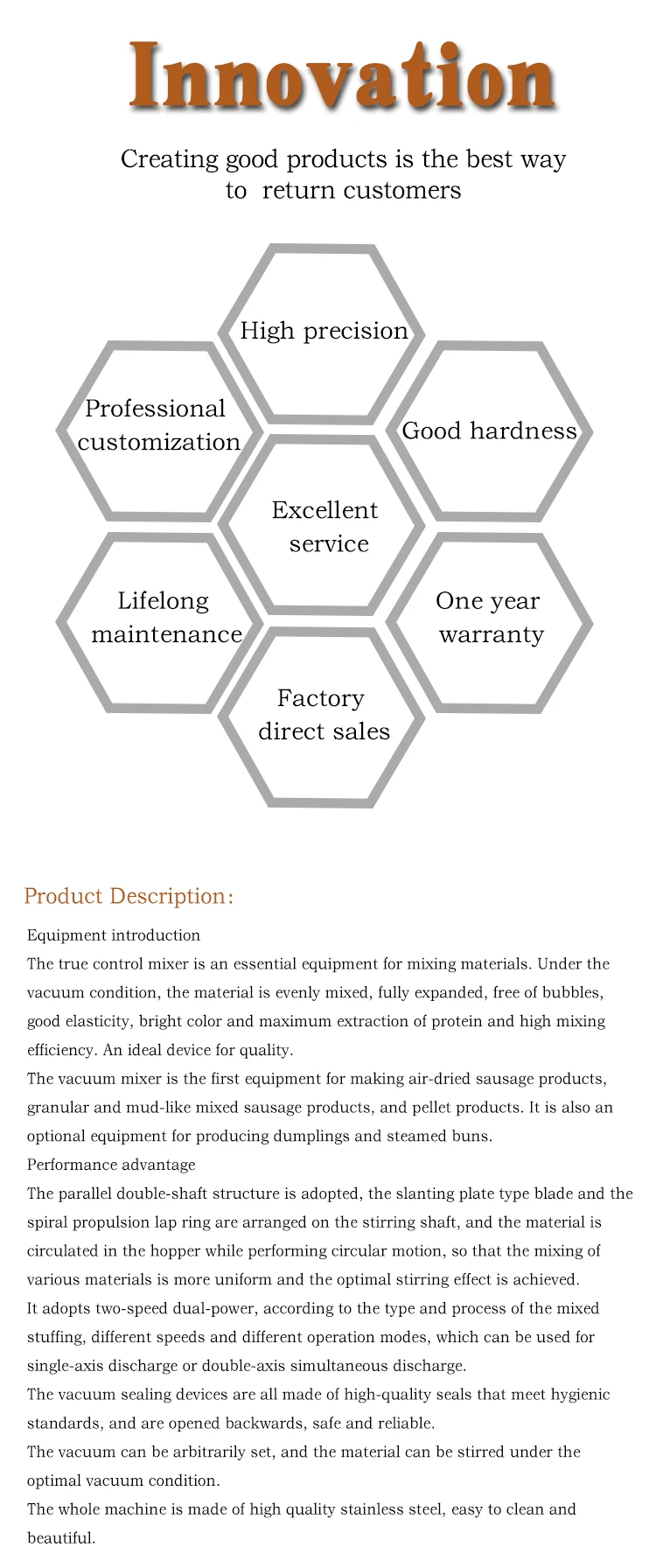 Innovation

Creating good products is the best way to return customers

High precision

Professional customization

Good hardness

Excellent service

Lifelong maintenance

One year warranty

Factory direct sales

Product Description:

Equipment introduction

The true control mixer is an essential equipment for mixing materials. Under the vacuum condition, the material is evenly mixed, fully expanded, free of bubbles, good elasticity, bright color and maximum extraction of protein and high mixing efficiency. An ideal device for quality.

The vacuum mixer is the first equipment for making air-dried sausage products, granular and mud-like mixed sausage products, and pellet products. It is also an optional equipment for producing dumplings and steamed buns.

Performance advantage

The parallel double-shaft structure is adopted, the slanting plate type blade and the spiral propulsion lap ring are arranged on the stirring shaft, and the material is circulated in the hopper while performing circular motion, so that the mixing of various materials is more uniform and the optimal stirring effect is achieved.

It adopts two-speed dual-power, according to the type and process of the mixed stuffing, different speeds and different operation modes, which can be used for single-axis discharge or double-axis simultaneous discharge.

The vacuum sealing devices are all made of high-quality seals that meet hygienic standards, and are opened backwards, safe and reliable.

The vacuum can be arbitrarily set, and the material can be stirred under the optimal vacuum condition.

The whole machine is made of high quality stainless steel, easy to clean and beautiful.